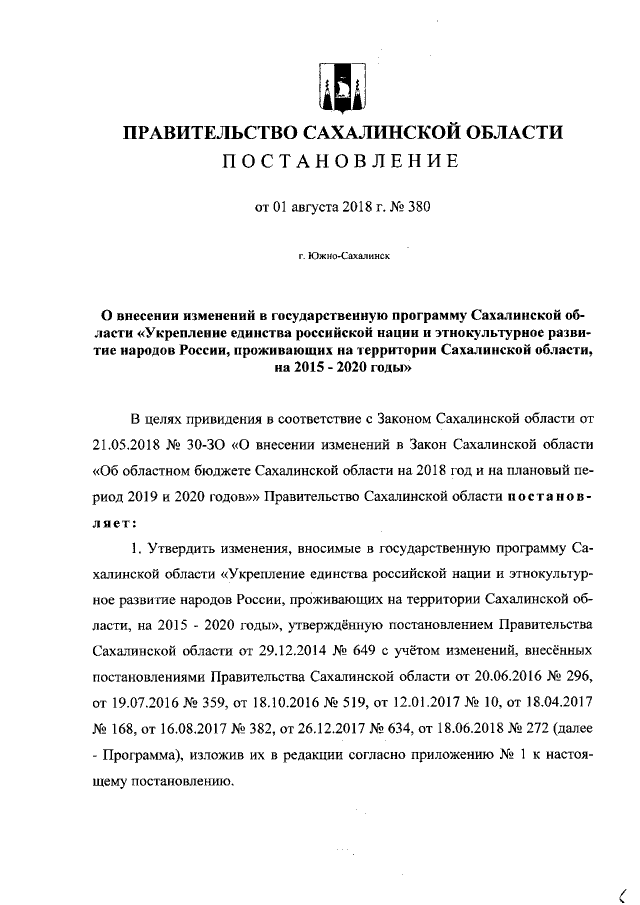 ПРАВИТЕЛЬСТВО САХАЛИНСКОЙ ОБЛАСТИ
ПОСТАНОВЛЕНИЕ

от 01 августа 2018 г. № 380

г. Южно-Сахалинск

О внесении изменений в государственную программу Сахалинской области «Укрепление единства российской нации и этнокультурное развитие народов России, проживающих на территории Сахалинской области, на 2015 - 2020 годы»

В целях приведения в соответствие с Законом Сахалинской области от 21.05.2018 № 30-ЗО «О внесении изменений в Закон Сахалинской области «Об областном бюджете Сахалинской области на 2018 год и на плановый период 2019 и 2020 годов»» Правительство Сахалинской области постановляет:

1. Утвердить изменения, вносимые в государственную программу Сахалинской области «Укрепление единства российской нации и этнокультурное развитие народов России, проживающих на территории Сахалинской области, на 2015 - 2020 годы», утверждённую постановлением Правительства Сахалинской области от 29.12.2014 № 649 с учётом изменений, внесённых постановлениями Правительства Сахалинской области от 20.06.2016 № 296, от 19.07.2016 № 359, от 18.10.2016 № 519, от 12.01.2017 № 10, от 18.04.2017 № 168, от 16.08.2017 № 382, от 26.12.2017 № 634, от 18.06.2018 № 272 (далее - Программа), изложив их в редакции согласно приложению № 1 к настоящему постановлению.